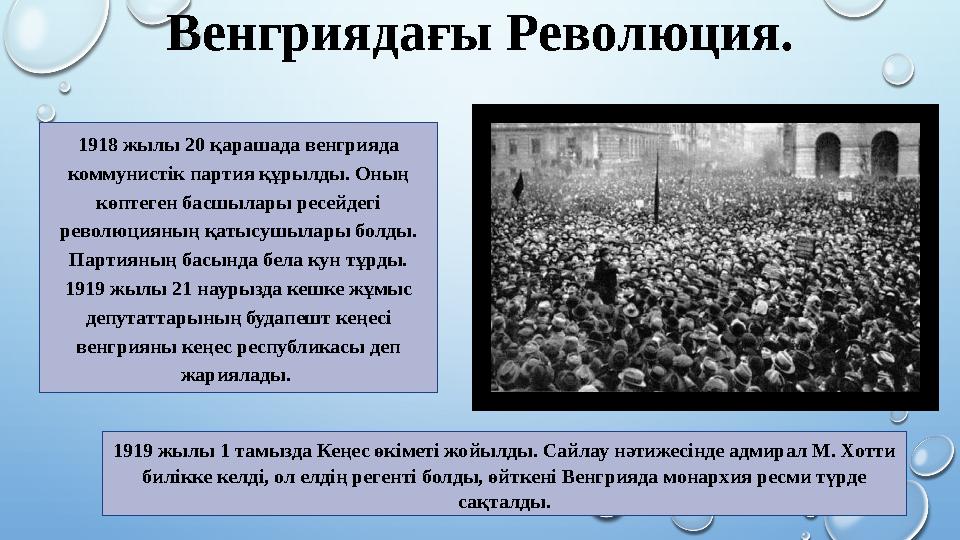 Венгриядағы Революция.

1918 жылы 20 қарашада венгрияда коммунистік партия құрылды. Оның көптеген басшылары ресейдегі революцияның қатысушылары болды. Партияның басында бела кун тұрды. 1919 жылы 21 наурызда кешке жұмыс депутаттарының будапешт кеңесі венгрияны кеңес республикасы деп жариялады.

1919 жылы 1 тамызда Кеңес өкіметі жойылды. Сайлау нәтижесінде адмирал М. Хотти билікке келді, ол елдің регенті болды, өйткені Венгрияда монархия ресми түрде сақталды.